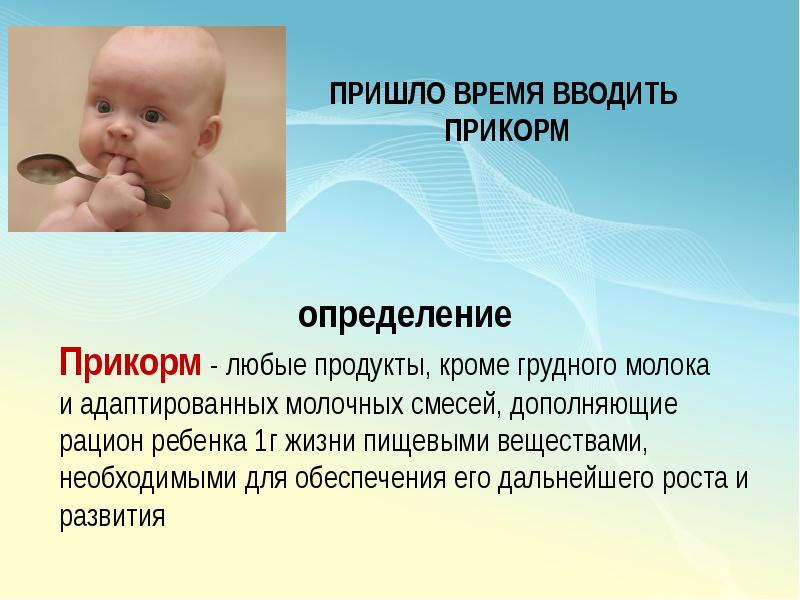 ПРИШЛО ВРЕМЯ ВВОДИТЬ ПРИКОРМ

определение

Прикорм - любые продукты, кроме грудного молока и адаптированных молочных смесей, дополняющие рацион ребенка 1г жизни пищевыми веществами, необходимыми для обеспечения его дальнейшего роста и развития